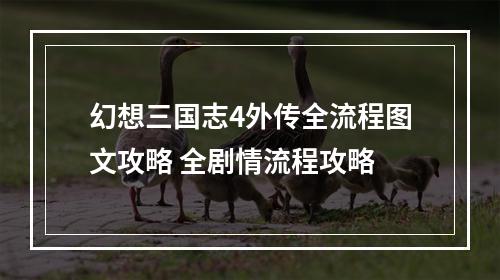 幻想三国志4外传全流程图文攻略 全剧情流程攻略